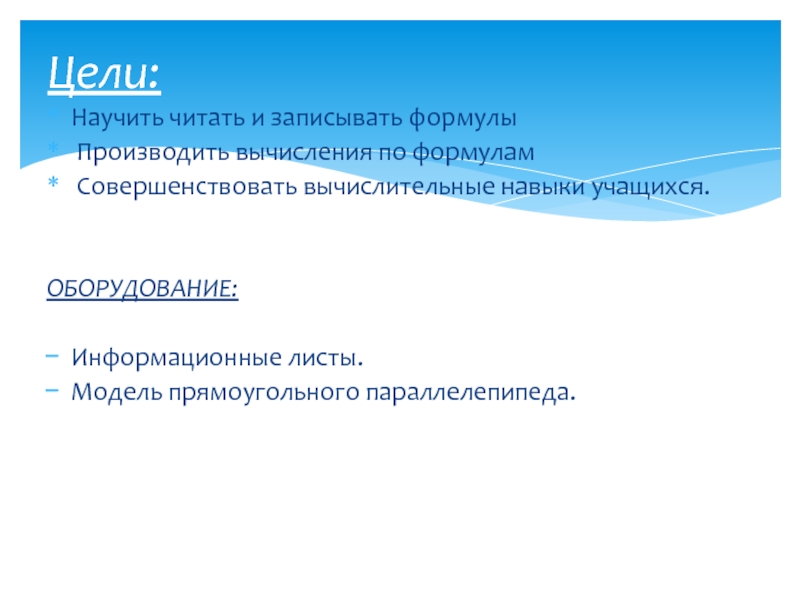 Цели:

* Научить читать и записывать формулы
* Производить вычисления по формулам
* Совершенствовать вычислительные навыки учащихся.

ОБОРУДОВАНИЕ:

- Информационные листы.
- Модель прямоугольного параллелепипеда.